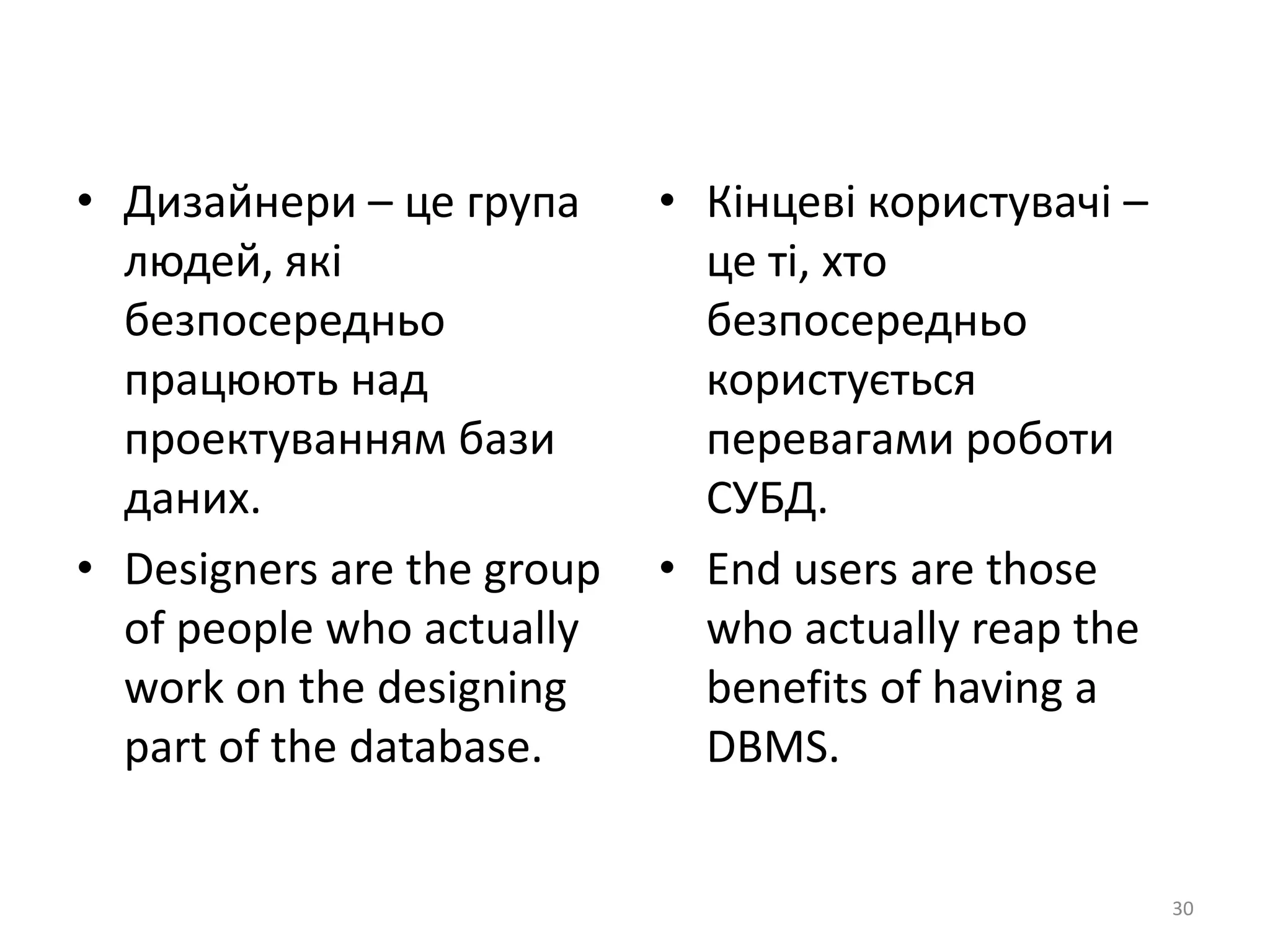 • Дизайнери – це група людей, які безпосередньо працюють над проектуванням бази даних.

• Designers are the group of people who actually work on the designing part of the database.

• Кінцеві користувачі – це ті, хто безпосередньо користується перевагами роботи СУБД.

• End users are those who actually reap the benefits of having a DBMS.

30